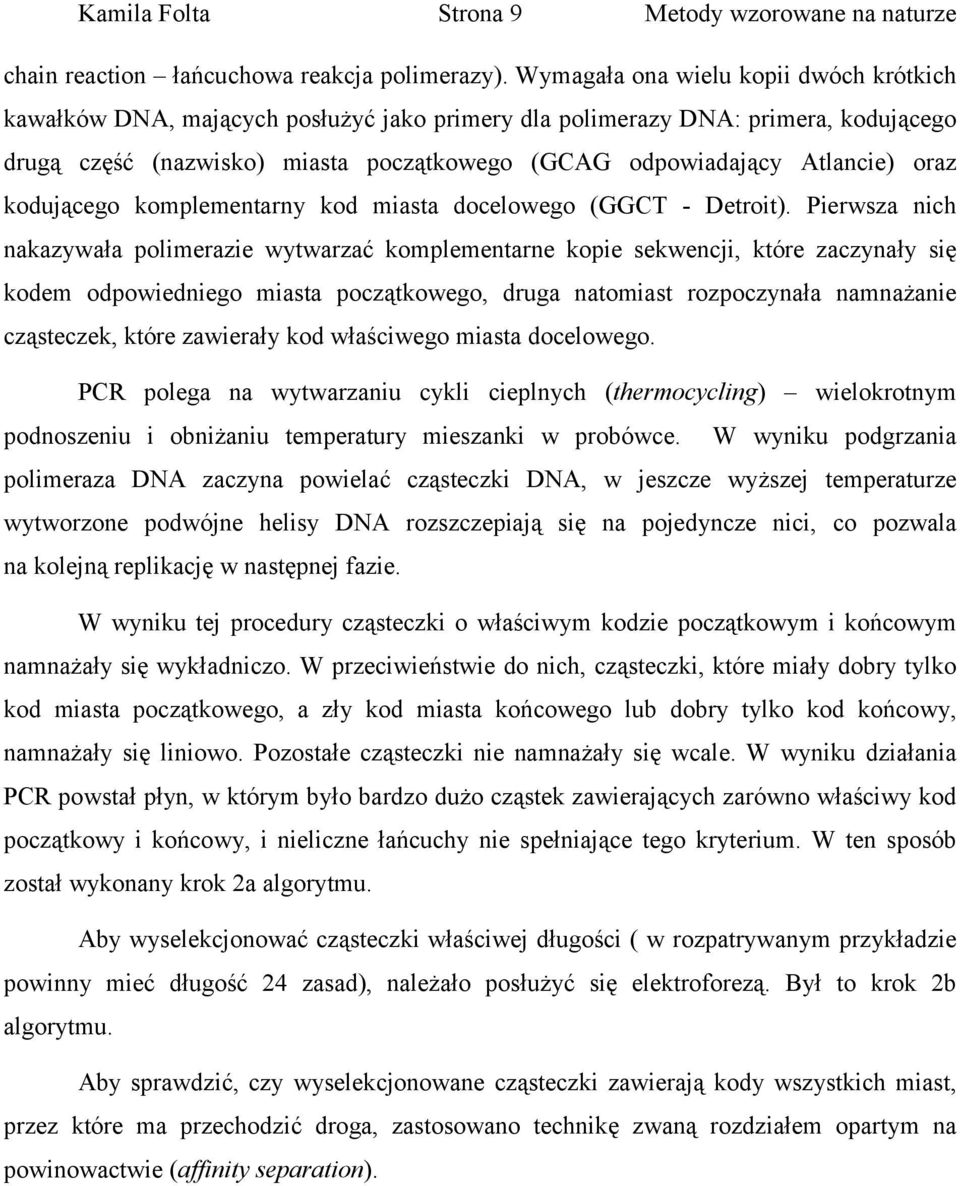 Kamila Folta Strona 9 Metody wzorowane na naturze

chain reaction – łańcuchowa reakcja polimerazy). Wymagała ona wielu kopii dwóch krótkich kawałków DNA, mających posłużyć jako primery dla polimerazy DNA: primera, kodującego drugą część (nazwisko) miasta początkowego (GCAG odpowiadający Atlancie) oraz kodującego komplementarny kod miasta docelowego (GGCT - Detroit). Pierwsza nich nakazywała polimerazie wytwarzać komplementarne kopie sekwencji, które zaczynały się kodem odpowiedniego miasta początkowego, druga natomiast rozpoczynała namnażanie cząsteczek, które zawierały kod właściwego miasta docelowego.

PCR polega na wytwarzaniu cykli cieplnych (thermocycling) – wielokrotnym podnoszeniu i obniżaniu temperatury mieszanki w probówce. W wyniku podgrzania polimeraza DNA zaczyna powielać cząsteczki DNA, w jeszcze wyższej temperaturze wytworzone podwójne helisy DNA rozszczepiają się na pojedyncze nici, co pozwala na kolejną replikację w następnej fazie.

W wyniku tej procedury cząsteczki o właściwym kodzie początkowym i końcowym namnażały się wykładniczo. W przeciwieństwie do nich, cząsteczki, które miały dobry tylko kod miasta początkowego, a zły kod miasta końcowego lub dobry tylko kod końcowy, namnażały się liniowo. Pozostałe cząsteczki nie namnażały się wcale. W wyniku działania PCR powstał płyn, w którym było bardzo dużo cząstek zawierających zarówno właściwy kod początkowy i końcowy, i nieliczne łańcuchy nie spełniające tego kryterium. W ten sposób został wykonany krok 2a algorytmu.

Aby wyselekcjonować cząsteczki właściwej długości ( w rozpatrywanym przykładzie powinny mieć długość 24 zasad), należało posłużyć się elektroforezą. Był to krok 2b algorytmu.

Aby sprawdzić, czy wyselekcjonowane cząsteczki zawierają kody wszystkich miast, przez które ma przechodzić droga, zastosowano technikę zwaną rozdziałem opartym na powinowactwie (affinity separation).